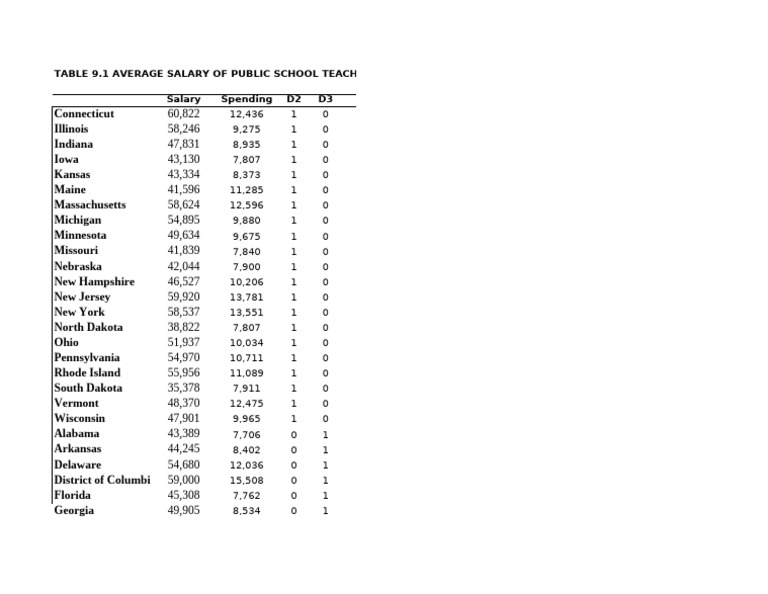 TABLE 9.1 AVERAGE SALARY OF PUBLIC SCHOOL TEACH

| | Salary | Spending | D2 | D3 |
|---|---|---|---|---|
| Connecticut | 60,822 | 12,436 | 1 | 0 |
| Illinois | 58,246 | 9,275 | 1 | 0 |
| Indiana | 47,831 | 8,935 | 1 | 0 |
| Iowa | 43,130 | 7,807 | 1 | 0 |
| Kansas | 43,334 | 8,373 | 1 | 0 |
| Maine | 41,596 | 11,285 | 1 | 0 |
| Massachusetts | 58,624 | 12,596 | 1 | 0 |
| Michigan | 54,895 | 9,880 | 1 | 0 |
| Minnesota | 49,634 | 9,675 | 1 | 0 |
| Missouri | 41,839 | 7,840 | 1 | 0 |
| Nebraska | 42,044 | 7,900 | 1 | 0 |
| New Hampshire | 46,527 | 10,206 | 1 | 0 |
| New Jersey | 59,920 | 13,781 | 1 | 0 |
| New York | 58,537 | 13,551 | 1 | 0 |
| North Dakota | 38,822 | 7,807 | 1 | 0 |
| Ohio | 51,937 | 10,034 | 1 | 0 |
| Pennsylvania | 54,970 | 10,711 | 1 | 0 |
| Rhode Island | 55,956 | 11,089 | 1 | 0 |
| South Dakota | 35,378 | 7,911 | 1 | 0 |
| Vermont | 48,370 | 12,475 | 1 | 0 |
| Wisconsin | 47,901 | 9,965 | 1 | 0 |
| Alabama | 43,389 | 7,706 | 0 | 1 |
| Arkansas | 44,245 | 8,402 | 0 | 1 |
| Delaware | 54,680 | 12,036 | 0 | 1 |
| District of Columbi | 59,000 | 15,508 | 0 | 1 |
| Florida | 45,308 | 7,762 | 0 | 1 |
| Georgia | 49,905 | 8,534 | 0 | 1 |